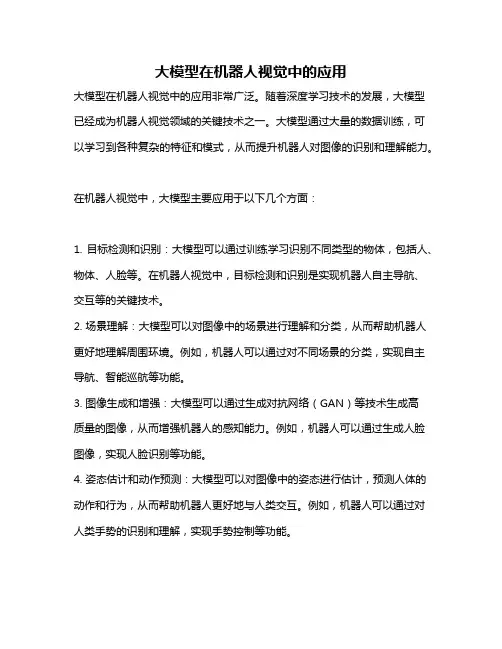 大模型在机器人视觉中的应用

大模型在机器人视觉中的应用非常广泛。随着深度学习技术的发展，大模型已经成为机器人视觉领域的关键技术之一。大模型通过大量的数据训练，可以学习到各种复杂的特征和模式，从而提升机器人对图像的识别和理解能力。

在机器人视觉中，大模型主要应用于以下几个方面：

1. 目标检测和识别：大模型可以通过训练学习识别不同类型的物体，包括人、物体、人脸等。在机器人视觉中，目标检测和识别是实现机器人自主导航、交互等的关键技术。
2. 场景理解：大模型可以对图像中的场景进行理解和分类，从而帮助机器人更好地理解周围环境。例如，机器人可以通过对不同场景的分类，实现自主导航、智能巡航等功能。
3. 图像生成和增强：大模型可以通过生成对抗网络（GAN）等技术生成高质量的图像，从而增强机器人的感知能力。例如，机器人可以通过生成人脸图像，实现人脸识别等功能。
4. 姿态估计和动作预测：大模型可以对图像中的姿态进行估计，预测人体的动作和行为，从而帮助机器人更好地与人类交互。例如，机器人可以通过对人类手势的识别和理解，实现手势控制等功能。